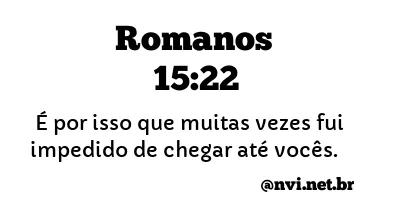 Romanos 15:22

É por isso que muitas vezes fui impedido de chegar até vocês.

@nvi.net.br